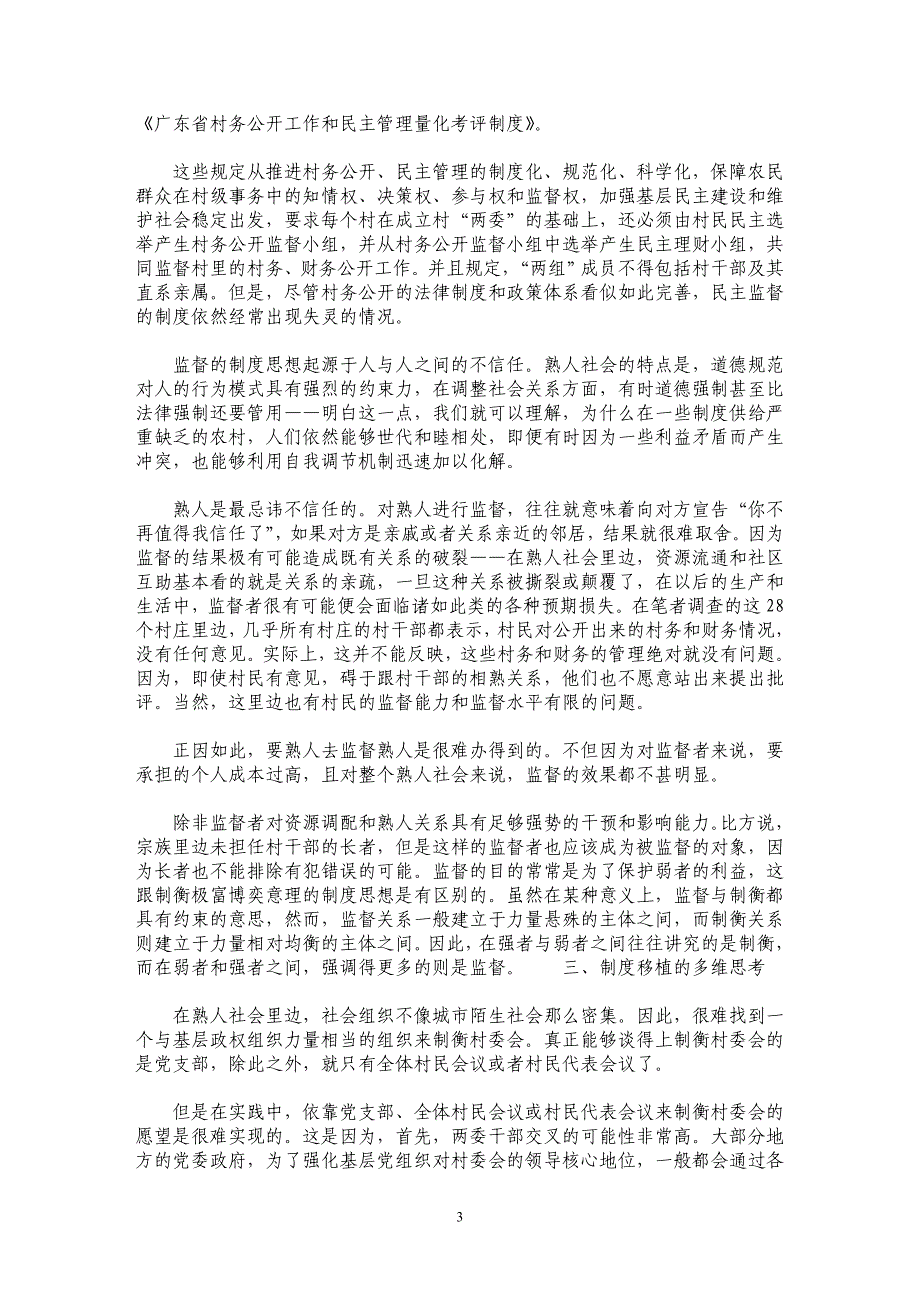 《广东省村务公开工作和民主管理量化考评制度》。

这些规定从推进村务公开、民主管理的制度化、规范化、科学化，保障农民群众在村级事务中的知情权、决策权、参与权和监督权，加强基层民主建设和维护社会稳定出发，要求每个村在成立村“两委”的基础上，还必须由村民民主选举产生村务公开监督小组，并从村务公开监督小组中选举产生民主理财小组，共同监督村里的村务、财务公开工作。并且规定，“两组”成员不得包括村干部及其直系亲属。但是，尽管村务公开的法律制度和政策体系看似如此完善，民主监督的制度依然经常出现失灵的情况。

监督的制度思想起源于人与人之间的不信任。熟人社会的特点是，道德规范对人的行为模式具有强烈的约束力，在调整社会关系方面，有时道德强制甚至比法律强制还要管用——明白这一点，我们就可以理解，为什么在一些制度供给严重缺乏的农村，人们依然能够世代和睦相处，即便有时因为一些利益矛盾而产生冲突，也能够利用自我调节机制迅速加以化解。

熟人是最忌讳不信任的。对熟人进行监督，往往就意味着向对方宣告“你不再值得我信任了”，如果对方是亲戚或者关系亲近的邻居，结果就很难取舍。因为监督的结果极有可能造成既有关系的破裂——在熟人社会里边，资源流通和社区互助基本看的就是关系的亲疏，一旦这种关系被撕裂或颠覆了，在以后的生产和生活中，监督者很有可能便会面临诸如此类的各种预期损失。在笔者调查的这28个村庄里边，几乎所有村庄的村干部都表示，村民对公开出来的村务和财务情况，没有任何意见。实际上，这并不能反映，这些村务和财务的管理绝对就没有问题。因为，即使村民有意见，碍于跟村干部的相熟关系，他们也不愿意站出来提出批评。当然，这里边也有村民的监督能力和监督水平有限的问题。

正因如此，要熟人去监督熟人是很难办得到的。不但因为对监督者来说，要承担的个人成本过高，且对整个熟人社会来说，监督的效果都不甚明显。

除非监督者对资源调配和熟人关系具有足够强势的干预和影响能力。比方说，宗族里边未担任村干部的长者，但是这样的监督者也应该成为被监督的对象，因为长者也不能排除有犯错误的可能。监督的目的常常是为了保护弱者的利益，这跟制衡极富博弈意理的制度思想是有区别的。虽然在某种意义上，监督与制衡都具有约束的意思，然而，监督关系一般建立于力量悬殊的主体之间，而制衡关系则建立于力量相对均衡的主体之间。因此，在强者与弱者之间往往讲究的是制衡，而在弱者和强者之间，强调得更多的则是监督。　　三、制度移植的多维思考

在熟人社会里边，社会组织不像城市陌生社会那么密集。因此，很难找到一个与基层政权组织力量相当的组织来制衡村委会。真正能够谈得上制衡村委会的是党支部，除此之外，就只有全体村民会议或者村民代表会议了。

但是在实践中，依靠党支部、全体村民会议或村民代表会议来制衡村委会的愿望是很难实现的。这是因为，首先，两委干部交叉的可能性非常高。大部分地方的党委政府，为了强化基层党组织对村委会的领导核心地位，一般都会通过各

3